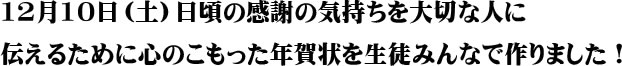 12月10日（土）日頃の感謝の気持ちを大切な人に

伝えるために心のこもった年賀状を生徒みんなで作りました！